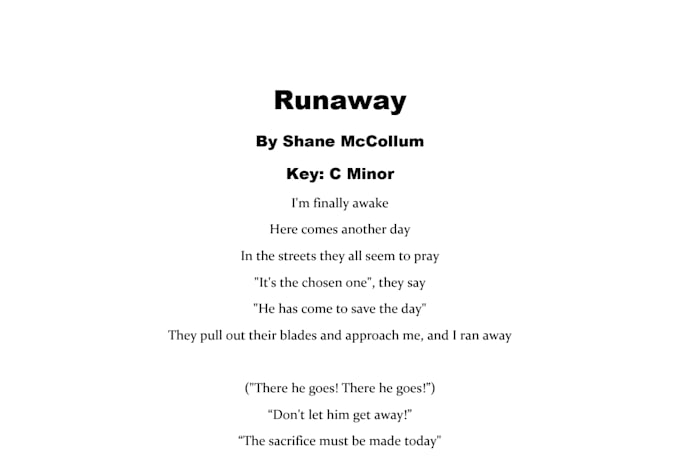 Runaway

By Shane McCollum

Key: C Minor

I'm finally awake
Here comes another day
In the streets they all seem to pray
"It's the chosen one", they say
"He has come to save the day"
They pull out their blades and approach me, and I ran away

("There he goes! There he goes!")
"Don't let him get away!"
"The sacrifice must be made today"